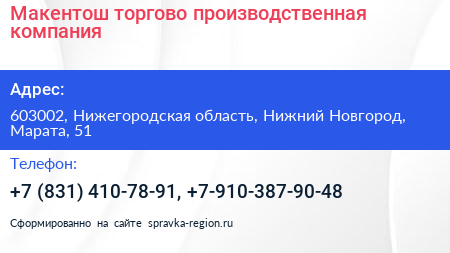 Макентош торгово производственная компания

Адрес:

603002, Нижегородская область, Нижний Новгород, Марата, 51

Телефон:

+7 (831) 410-78-91, +7-910-387-90-48

Сформированно на сайте spravka-region.ru